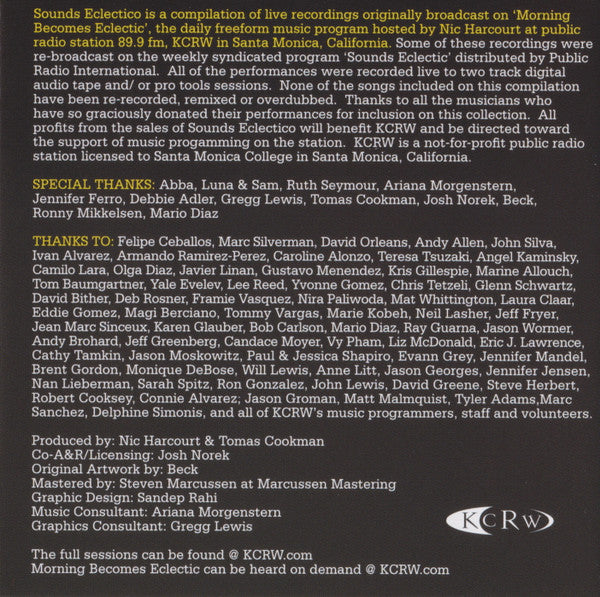 Sounds Eclectico is a compilation of live recordings originally broadcast on 'Morning Becomes Eclectic', the daily freeform music program hosted by Nic Harcourt at public radio station 89.9 fm, KCRW in Santa Monica, California. Some of these recordings were re-broadcast on the weekly syndicated program 'Sounds Eclectic' distributed by Public Radio International. All of the performances were recorded live to two track digital audio tape and/ or pro tools sessions. None of the songs included on this compilation have been re-recorded, remixed or overdubbed. Thanks to all the musicians who have so graciously donated their performances for inclusion on this collection. All profits from the sales of Sounds Eclectico will benefit KCRW and be directed toward the support of music progamming on the station. KCRW is a not-for-profit public radio station licensed to Santa Monica College in Santa Monica, California.

SPECIAL THANKS: Abba, Luna & Sam, Ruth Seymour, Ariana Morgenstern, Jennifer Ferro, Debbie Adler, Gregg Lewis, Tomas Cookman, Josh Norek, Beck, Ronny Mikkelsen, Mario Diaz

THANKS TO: Felipe Ceballos, Marc Silverman, David Orleans, Andy Allen, John Silva, Ivan Alvarez, Armando Ramirez-Perez, Caroline Alonzo, Teresa Tsuzaki, Angel Kaminsky, Camilo Lara, Olga Diaz, Javier Linan, Gustavo Menendez, Kris Gillespie, Marine Allouch, Tom Baumgartner, Yale Evelev, Lee Reed, Yvonne Gomez, Chris Tetzeli, Glenn Schwartz, David Bither, Deb Rosner, Framie Vasquez, Nira Paliwoda, Mat Whittington, Laura Claar, Eddie Gomez, Magi Berciano, Tommy Vargas, Marie Kobeh, Neil Lasher, Jeff Fryer, Jean Marc Sinceux, Karen Glauber, Bob Carlson, Mario Diaz, Ray Guarna, Jason Wormer, Andy Brohard, Jeff Greenberg, Candace Moyer, Vy Pham, Liz McDonald, Eric J. Lawrence, Cathy Tamkin, Jason Moskowitz, Paul & Jessica Shapiro, Evann Grey, Jennifer Mandel, Brent Gordon, Monique DeBose, Will Lewis, Anne Litt, Jason Georges, Jennifer Jensen, Nan Lieberman, Sarah Spitz, Ron Gonzalez, John Lewis, David Greene, Steve Herbert, Robert Cooksey, Connie Alvarez; Jason Groman, Matt Malmquist, Tyler Adams,Marc Sanchez, Delphine Simonis, and all of KCRW's music programmers, staff and volunteers.

Produced by: Nic Harcourt & Tomas Cookman
Co-A&R/Licensing: Josh Norek
Original Artwork by: Beck
Mastered by: Steven Marcussen at Marcussen Mastering
Graphic Design: Sandep Rahi
Music Consultant: Ariana Morgenstern
Graphics Consultant: Gregg Lewis

KCRW

The full sessions can be found @ KCRW.com
Morning Becomes Eclectic can be heard on demand @ KCRW.com